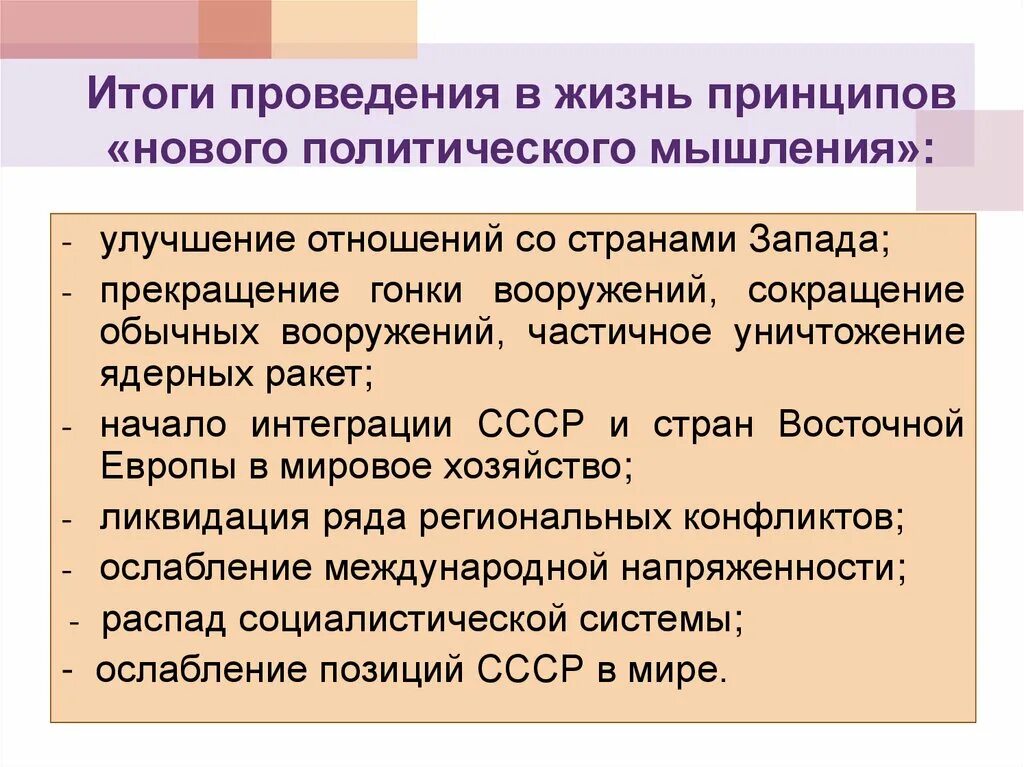 Итоги проведения в жизнь принципов «нового политического мышления»:

- улучшение отношений со странами Запада;
- прекращение гонки вооружений, сокращение обычных вооружений, частичное уничтожение ядерных ракет;
- начало интеграции СССР и стран Восточной Европы в мировое хозяйство;
- ликвидация ряда региональных конфликтов;
- ослабление международной напряженности;
- распад социалистической системы;
- ослабление позиций СССР в мире.